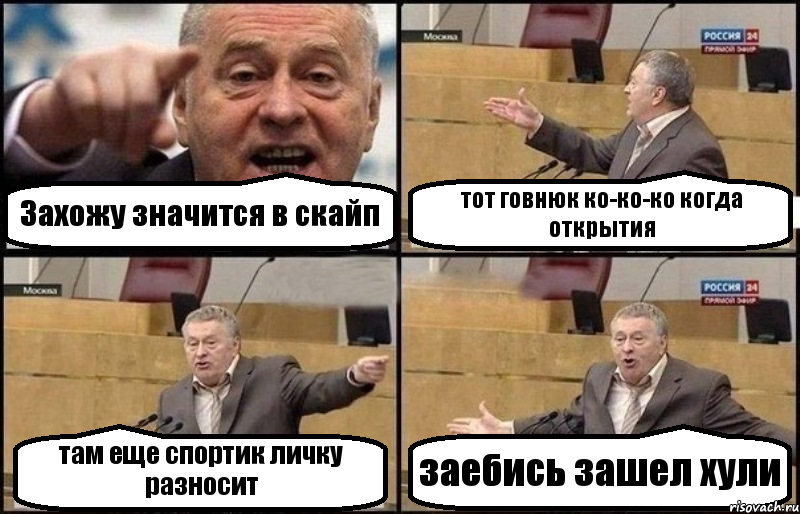 Захожу значится в скайп

Москва

РОССИЯ 24
ПРЯМОЙ ЭФИР

тот говнюк ко-ко-ко когда открытия

Москва

там еще спортик личку разносит

РОССИЯ 24
ПРЯМОЙ ЭФИР

заебись зашел хули

risovach.ru